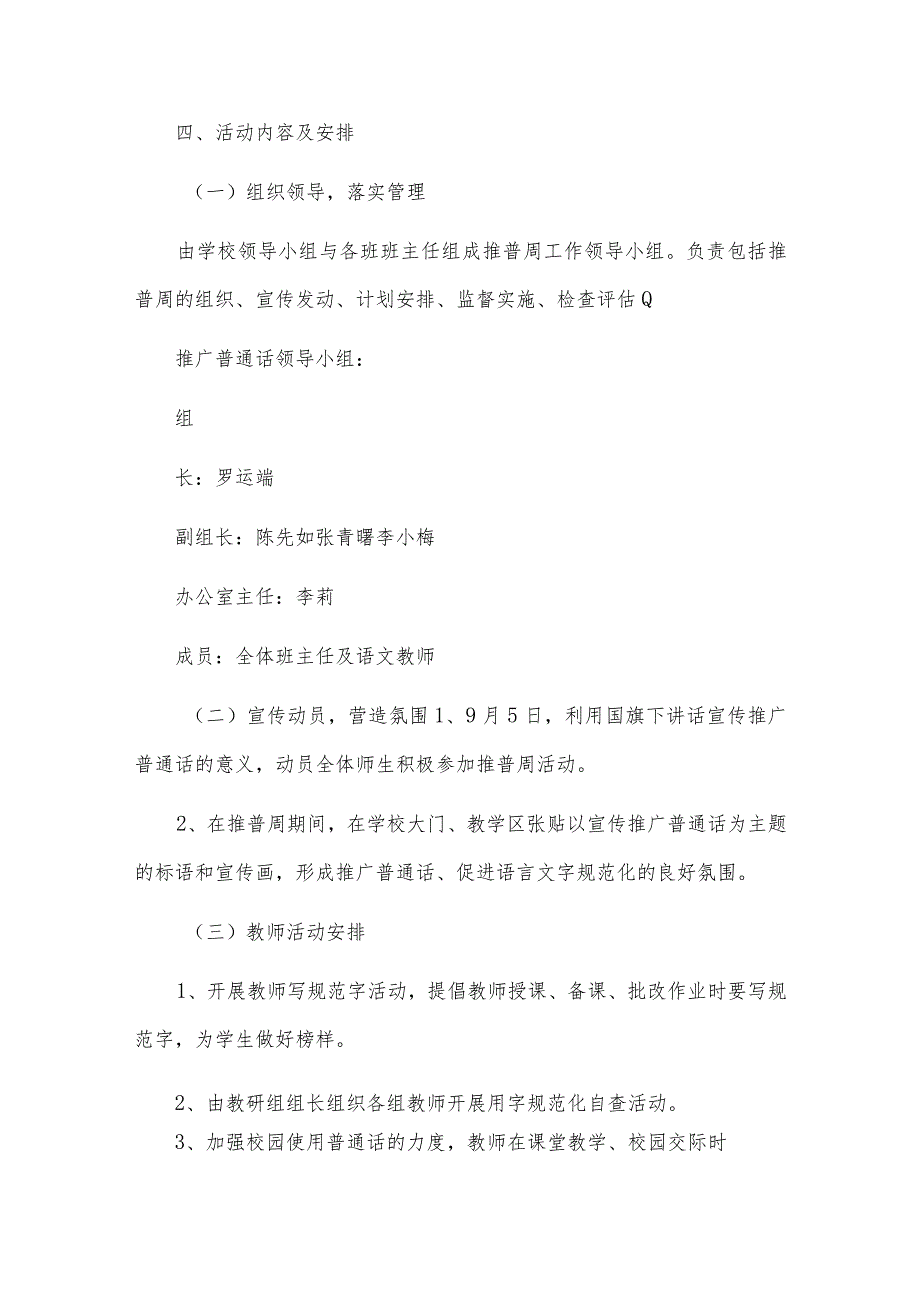 四、活动内容及安排

（一）组织领导，落实管理

由学校领导小组与各班班主任组成推普周工作领导小组。负责包括推普周的组织、宣传发动、计划安排、监督实施、检查评估Q

推广普通话领导小组：

组

长：罗运端

副组长：陈先如张青曙李小梅

办公室主任：李莉

成员：全体班主任及语文教师

（二）宣传动员，营造氛围1、9月5日，利用国旗下讲话宣传推广普通话的意义，动员全体师生积极参加推普周活动。

2、在推普周期间，在学校大门、教学区张贴以宣传推广普通话为主题的标语和宣传画，形成推广普通话、促进语言文字规范化的良好氛围。

（三）教师活动安排

1、开展教师写规范字活动，提倡教师授课、备课、批改作业时要写规范字，为学生做好榜样。

2、由教研组组长组织各组教师开展用字规范化自查活动。

3、加强校园使用普通话的力度，教师在课堂教学、校园交际时